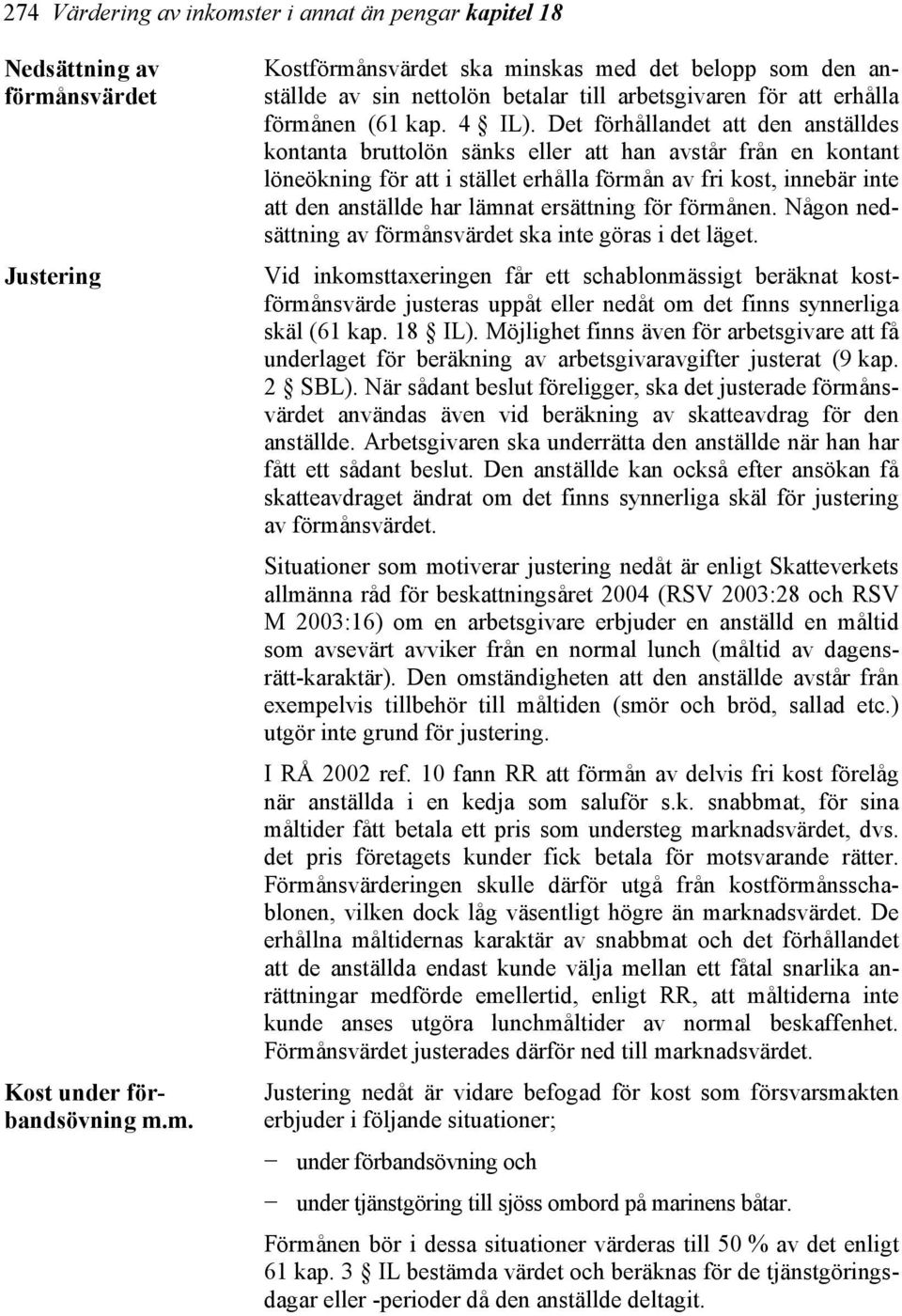 274 Värdering av inkomster i annat än pengar kapitel 18

Nedsättning av förmånsvärdet

Kostförmånsvärdet ska minskas med det belopp som den anställde av sin nettolön betalar till arbetsgivaren för att erhålla förmånen (61 kap. 4 § IL). Det förhållandet att den anställdes kontanta bruttolön sänks eller att han avstår från en kontant löneökning för att i stället erhålla förmån av fri kost, innebär inte att den anställde har lämnat ersättning för förmånen. Någon nedsättning av förmånsvärdet ska inte göras i det läget.

Justering

Vid inkomsttaxeringen får ett schablonmässigt beräknat kostförmånsvärde justeras uppåt eller nedåt om det finns synnerliga skäl (61 kap. 18 § IL). Möjlighet finns även för arbetsgivare att få underlaget för beräkning av arbetsgivaravgifter justerat (9 kap. 2 § SBL). När sådant beslut föreligger, ska det justerade förmånsvärdet användas även vid beräkning av skatteavdrag för den anställde. Arbetsgivaren ska underrätta den anställde när han har fått ett sådant beslut. Den anställde kan också efter ansökan få skatteavdraget ändrat om det finns synnerliga skäl för justering av förmånsvärdet.

Situationer som motiverar justering nedåt är enligt Skatteverkets allmänna råd för beskattningsåret 2004 (RSV 2003:28 och RSV M 2003:16) om en arbetsgivare erbjuder en anställd en måltid som avsevärt avviker från en normal lunch (måltid av dagensrätt-karaktär). Den omständigheten att den anställde avstår från exempelvis tillbehör till måltiden (smör och bröd, sallad etc.) utgör inte grund för justering.

I RÅ 2002 ref. 10 fann RR att förmån av delvis fri kost förelåg när anställda i en kedja som saluför s.k. snabbmat, för sina måltider fått betala ett pris som understeg marknadsvärdet, dvs. det pris företagets kunder fick betala för motsvarande rätter. Förmånsvärderingen skulle därför utgå från kostförmånsschablonen, vilken dock låg väsentligt högre än marknadsvärdet. De erhållna måltidernas karaktär av snabbmat och det förhållandet att de anställda endast kunde välja mellan ett fåtal snarlika anrättningar medförde emellertid, enligt RR, att måltiderna inte kunde anses utgöra lunchmåltider av normal beskaffenhet. Förmånsvärdet justerades därför ned till marknadsvärdet.

Kost under förbandsövning m.m.

Justering nedåt är vidare befogad för kost som försvarsmakten erbjuder i följande situationer;

− under förbandsövning och

− under tjänstgöring till sjöss ombord på marinens båtar.

Förmånen bör i dessa situationer värderas till 50 % av det enligt 61 kap. 3 § IL bestämda värdet och beräknas för de tjänstgöringsdagar eller -perioder då den anställde deltagit.